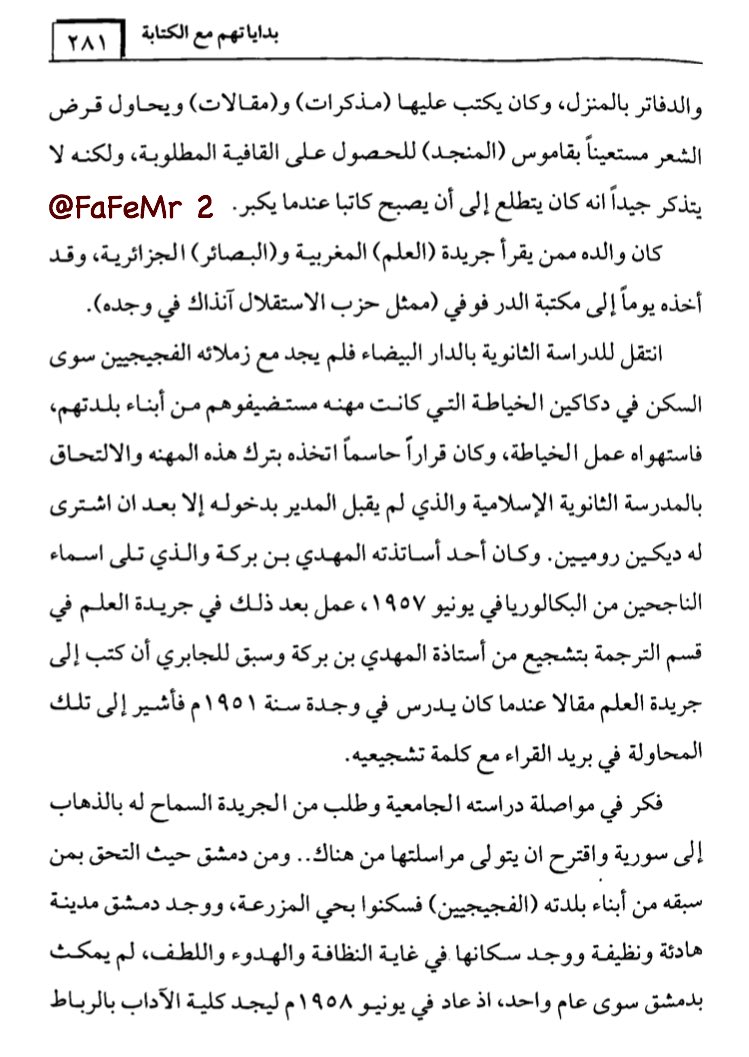 بداياتهم مع الكتابة ٢٨١

والدفاتر بالمنزل، وكان يكتب عليها (مذكرات) و(مقالات) ويحاول قرض الشعر مستعيناً بقاموس (المنجد) للحصول على القافية المطلوبة، ولكنه لا يتذكر جيداً انه كان يتطلع إلى أن يصبح كاتبا عندما يكبر.

@FaFeMr 2

كان والده ممن يقرأ جريدة (العلم) المغربية و(البصائر) الجزائرية، وقد أخذه يوماً إلى مكتبة الدر فوفي (ممثل حزب الاستقلال آنذاك في وجده).

انتقل للدراسة الثانوية بالدار البيضاء فلم يجد مع زملائه الفجيجيين سوى السكن في دكاكين الخياطة التي كانت مهنه مستضيفوهم من أبناء بلدتهم، فاستهواه عمل الخياطة، وكان قراراً حاسماً اتخذه بترك هذه المهنه والالتحاق بالمدرسة الثانوية الإسلامية والذي لم يقبل المدير بدخوله إلا بعد ان اشترى له ديكين روميين. وكان أحد أساتذته المهدي بن بركة والذي تلى اسماء الناجحين من البكالوريافي يونيو ١٩٥٧، عمل بعد ذلك في جريدة العلم في قسم الترجمة بتشجيع من أستاذة المهدي بن بركة وسبق للجابري أن كتب إلى جريدة العلم مقالا عندما كان يدرس في وجدة سنة ١٩٥١م فأشير إلى تلك المحاولة في بريد القراء مع كلمة تشجيعيه.

فكر في مواصلة دراسته الجامعية وطلب من الجريدة السماح له بالذهاب إلى سورية واقترح ان يتولى مراسلتها من هناك.. ومن دمشق حيث التحق بمن سبقه من أبناء بلدته (الفجيجيين) فسكنوا بحي المزرعة، ووجد دمشق مدينة هادئة ونظيفة ووجد سكانها في غاية النظافة والهدوء واللطف، لم يمكث بدمشق سوى عام واحد، اذ عاد في يونيو ١٩٥٨م ليجد كلية الآداب بالرباط